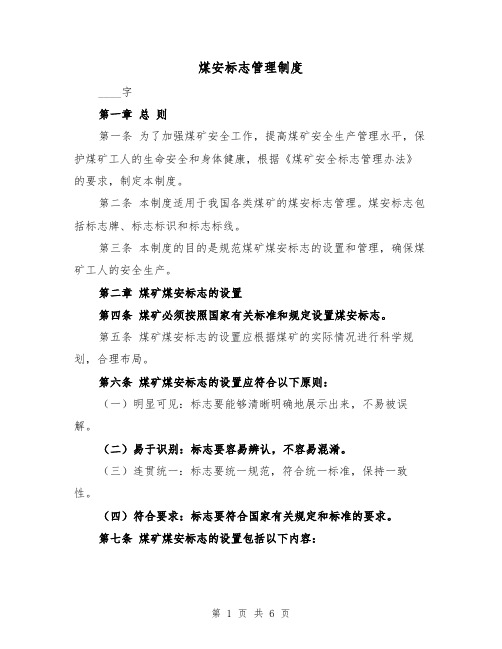 煤安标志管理制度

____字

第一章 总 则

第一条 为了加强煤矿安全工作，提高煤矿安全生产管理水平，保护煤矿工人的生命安全和身体健康，根据《煤矿安全标志管理办法》的要求，制定本制度。

第二条 本制度适用于我国各类煤矿的煤安标志管理。煤安标志包括标志牌、标志标识和标志标线。

第三条 本制度的目的是规范煤矿煤安标志的设置和管理，确保煤矿工人的安全生产。

第二章 煤矿煤安标志的设置

第四条 煤矿必须按照国家有关标准和规定设置煤安标志。

第五条 煤矿煤安标志的设置应根据煤矿的实际情况进行科学规划，合理布局。

第六条 煤矿煤安标志的设置应符合以下原则：

（一）明显可见：标志要能够清晰明确地展示出来，不易被误解。

（二）易于识别：标志要容易辨认，不容易混淆。

（三）连贯统一：标志要统一规范，符合统一标准，保持一致性。

（四）符合要求：标志要符合国家有关规定和标准的要求。

第七条 煤矿煤安标志的设置包括以下内容：

第 1 页 共 6 页